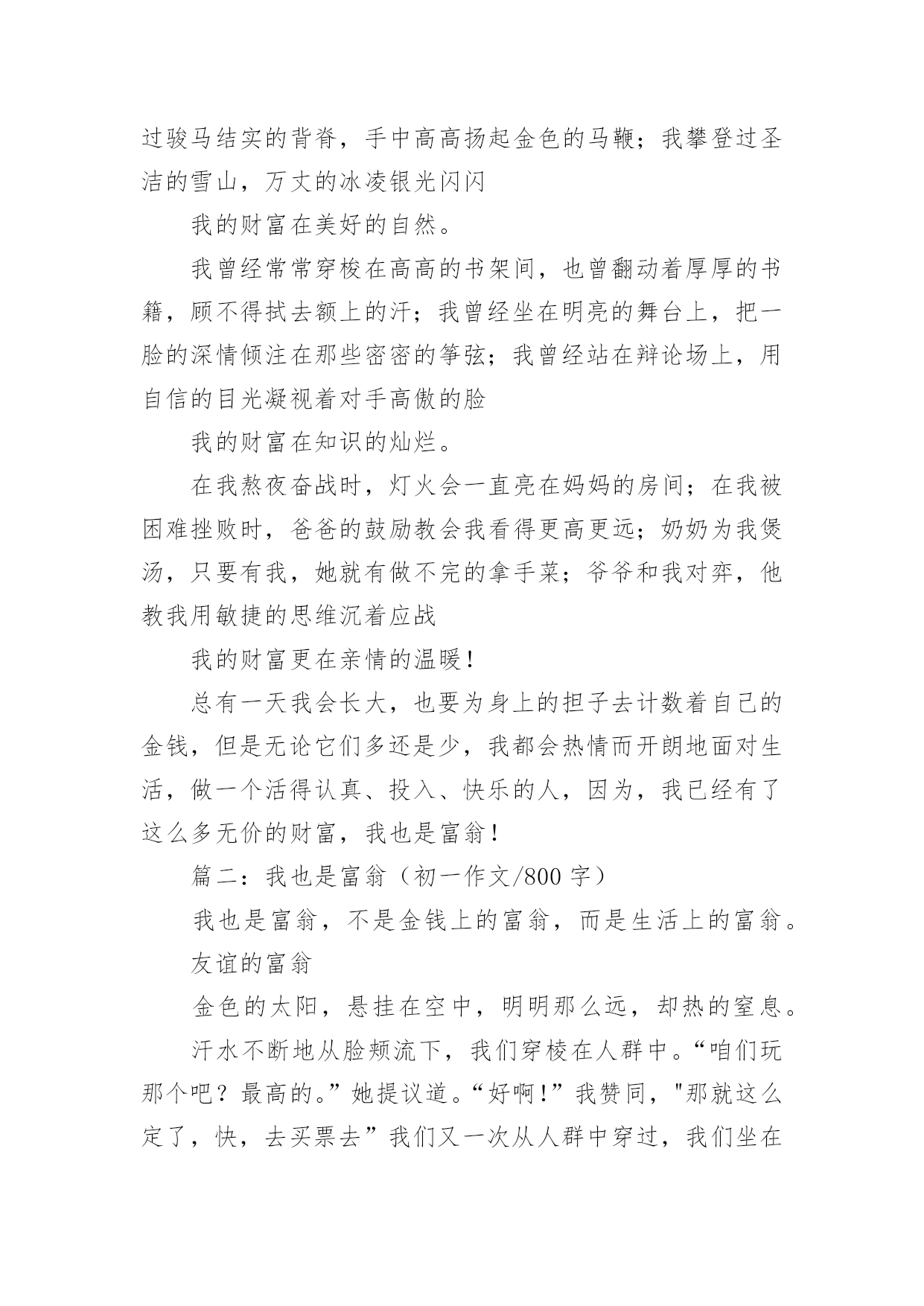 过骏马结实的背脊，手中高高扬起金色的马鞭；我攀登过圣洁的雪山，万丈的冰凌银光闪闪

我的财富在美好的自然。

我曾经常常穿梭在高高的书架间，也曾翻动着厚厚的书籍，顾不得拭去额上的汗；我曾经坐在明亮的舞台上，把一脸的深情倾注在那些密密的筝弦；我曾经站在辩论场上，用自信的目光凝视着对手高傲的脸

我的财富在知识的灿烂。

在我熬夜奋战时，灯火会一直亮在妈妈的房间；在我被困难挫败时，爸爸的鼓励教会我看得更高更远；奶奶为我煲汤，只要有我，她就有做不完的拿手菜；爷爷和我对弈，他教我用敏捷的思维沉着应战

我的财富更在亲情的温暖！

总有一天我会长大，也要为身上的担子去计数着自己的金钱，但是无论它们多还是少，我都会热情而开朗地面对生活，做一个活得认真、投入、快乐的人，因为，我已经有了这么多无价的财富，我也是富翁！

篇二：我也是富翁（初一作文/800 字）

我也是富翁，不是金钱上的富翁，而是生活上的富翁。

友谊的富翁

金色的太阳，悬挂在空中，明明那么远，却热的窒息。

汗水不断地从脸颊流下，我们穿梭在人群中。“咱们玩那个吧？最高的。”她提议道。“好啊！”我赞同，"那就这么定了，快，去买票去”我们又一次从人群中穿过，我们坐在